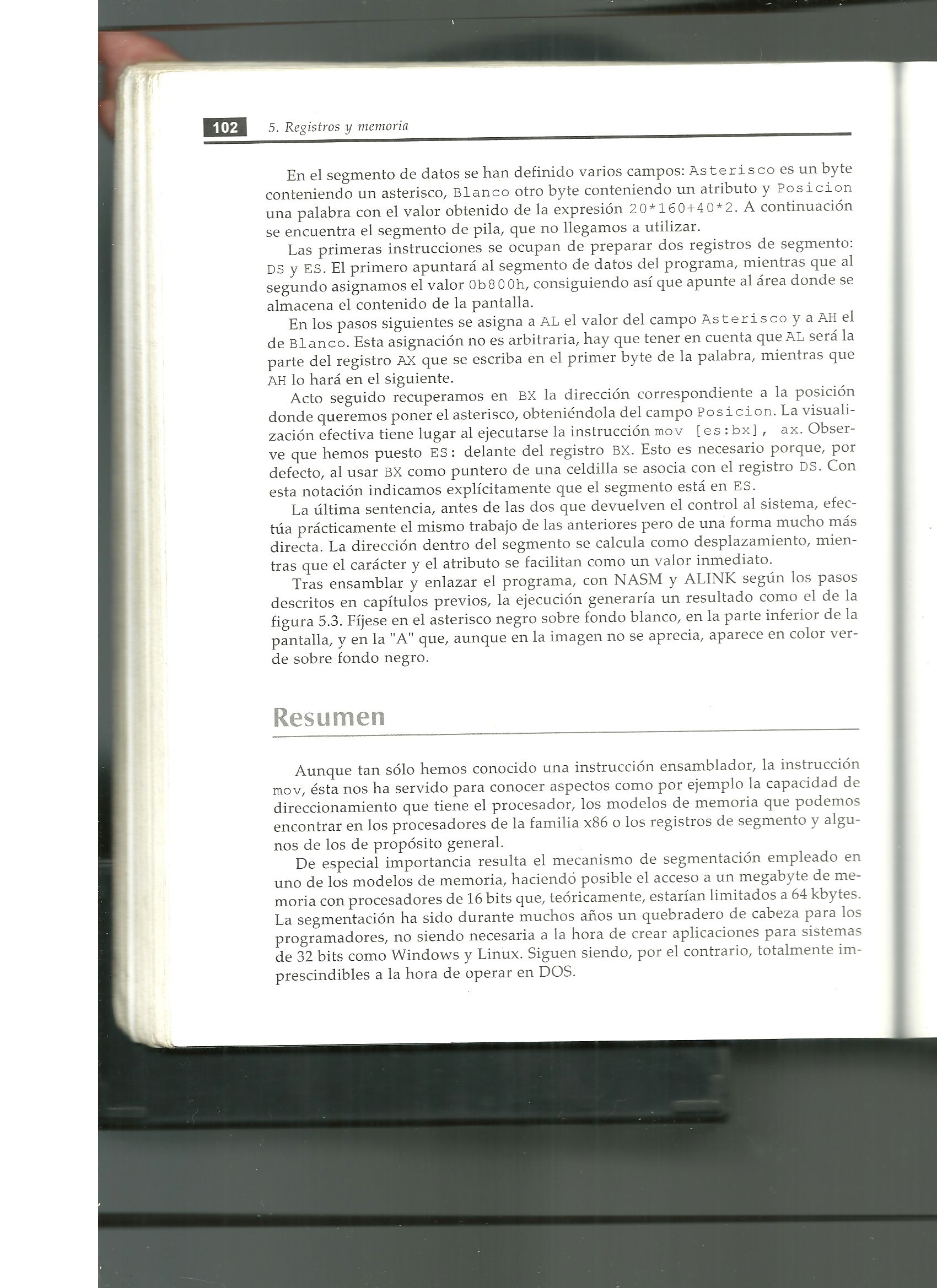 102 5. Registros y memoria

En el segmento de datos se han definido varios campos: Asterisco es un byte conteniendo un asterisco, Blanco otro byte conteniendo un atributo y Posicion una palabra con el valor obtenido de la expresión 20*160+40*2. A continuación se encuentra el segmento de pila, que no llegamos a utilizar.

Las primeras instrucciones se ocupan de preparar dos registros de segmento: DS y ES. El primero apuntará al segmento de datos del programa, mientras que al segundo asignamos el valor 0b800h, consiguiendo así que apunte al área donde se almacena el contenido de la pantalla.

En los pasos siguientes se asigna a AL el valor del campo Asterisco y a AH el de Blanco. Esta asignación no es arbitraria, hay que tener en cuenta que AL será la parte del registro AX que se escriba en el primer byte de la palabra, mientras que AH lo hará en el siguiente.

Acto seguido recuperamos en BX la dirección correspondiente a la posición donde queremos poner el asterisco, obteniéndola del campo Posicion. La visualización efectiva tiene lugar al ejecutarse la instrucción mov [es:bx], ax. Observe que hemos puesto ES: delante del registro BX. Esto es necesario porque, por defecto, al usar BX como puntero de una celdilla se asocia con el registro DS. Con esta notación indicamos explícitamente que el segmento está en ES.

La última sentencia, antes de las dos que devuelven el control al sistema, efectúa prácticamente el mismo trabajo de las anteriores pero de una forma mucho más directa. La dirección dentro del segmento se calcula como desplazamiento, mientras que el carácter y el atributo se facilitan como un valor inmediato.

Tras ensamblar y enlazar el programa, con NASM y ALINK según los pasos descritos en capítulos previos, la ejecución generaría un resultado como el de la figura 5.3. Fíjese en el asterisco negro sobre fondo blanco, en la parte inferior de la pantalla, y en la "A" que, aunque en la imagen no se aprecia, aparece en color verde sobre fondo negro.

Resumen

Aunque tan sólo hemos conocido una instrucción ensamblador, la instrucción mov, ésta nos ha servido para conocer aspectos como por ejemplo la capacidad de direccionamiento que tiene el procesador, los modelos de memoria que podemos encontrar en los procesadores de la familia x86 o los registros de segmento y algunos de los de propósito general.

De especial importancia resulta el mecanismo de segmentación empleado en uno de los modelos de memoria, haciendo posible el acceso a un megabyte de memoria con procesadores de 16 bits que, teóricamente, estarían limitados a 64 kbytes. La segmentación ha sido durante muchos años un quebradero de cabeza para los programadores, no siendo necesaria a la hora de crear aplicaciones para sistemas de 32 bits como Windows y Linux. Siguen siendo, por el contrario, totalmente imprescindibles a la hora de operar en DOS.